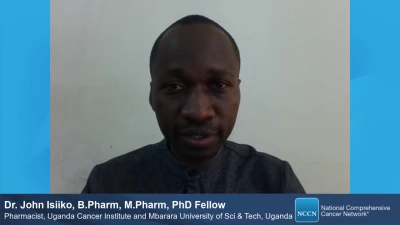 Dr. John Isiiko, B.Pharm, M.Pharm, PhD Fellow
Pharmacist, Uganda Cancer Institute and Mbarara University of Sci & Tech, Uganda

NCCN National Comprehensive Cancer Network®